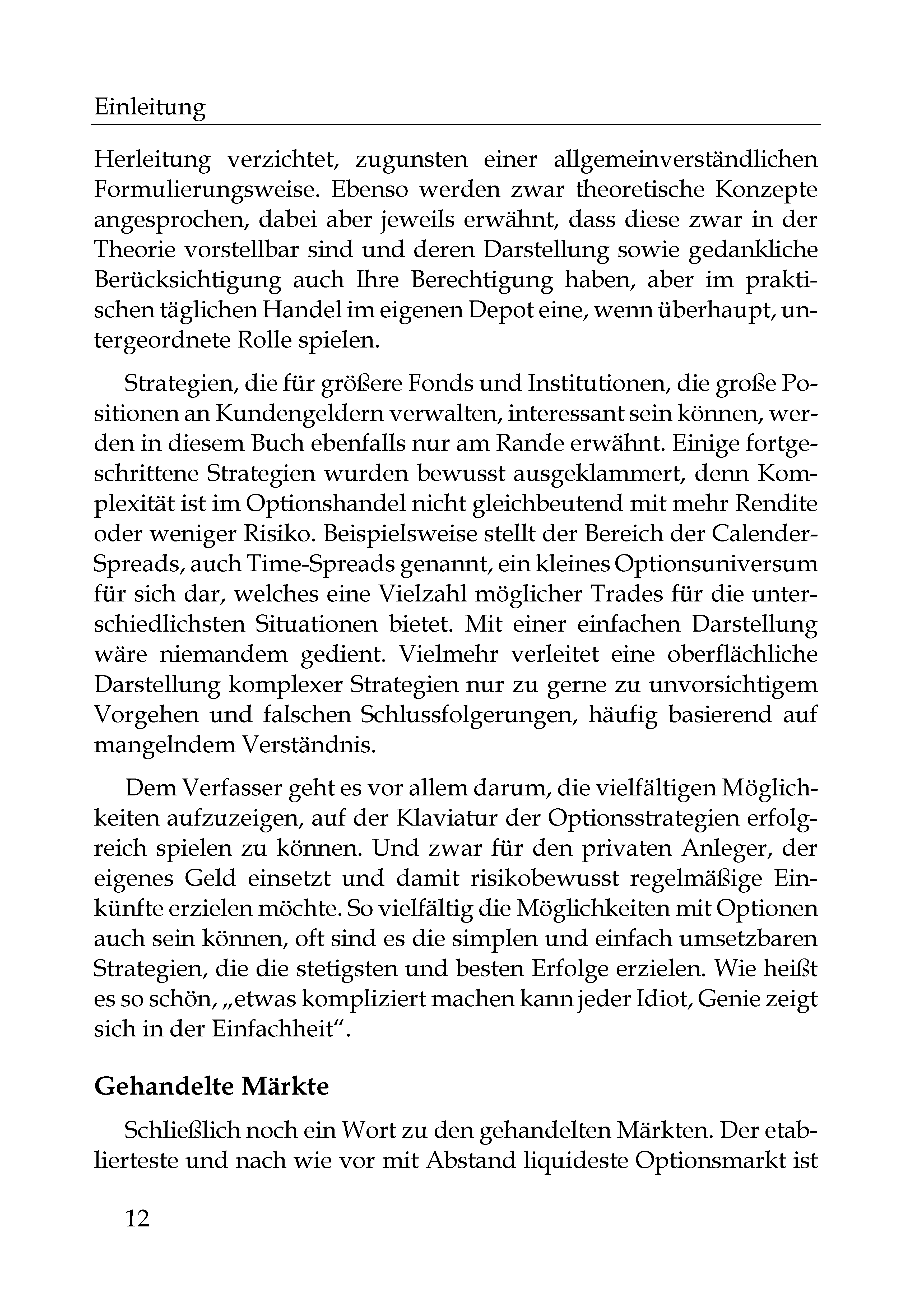 Einleitung

Herleitung verzichtet, zugunsten einer allgemeinverständlichen Formulierungsweise. Ebenso werden zwar theoretische Konzepte angesprochen, dabei aber jeweils erwähnt, dass diese zwar in der Theorie vorstellbar sind und deren Darstellung sowie gedankliche Berücksichtigung auch Ihre Berechtigung haben, aber im praktischen täglichen Handel im eigenen Depot eine, wenn überhaupt, untergeordnete Rolle spielen.

Strategien, die für größere Fonds und Institutionen, die große Positionen an Kundengeldern verwalten, interessant sein können, werden in diesem Buch ebenfalls nur am Rande erwähnt. Einige fortgeschrittene Strategien wurden bewusst ausgeklammert, denn Komplexität ist im Optionshandel nicht gleichbeutend mit mehr Rendite oder weniger Risiko. Beispielsweise stellt der Bereich der Calender-Spreads, auch Time-Spreads genannt, ein kleines Optionsuniversum für sich dar, welches eine Vielzahl möglicher Trades für die unterschiedlichsten Situationen bietet. Mit einer einfachen Darstellung wäre niemandem gedient. Vielmehr verleitet eine oberflächliche Darstellung komplexer Strategien nur zu gerne zu unvorsichtigem Vorgehen und falschen Schlussfolgerungen, häufig basierend auf mangelndem Verständnis.

Dem Verfasser geht es vor allem darum, die vielfältigen Möglichkeiten aufzuzeigen, auf der Klaviatur der Optionsstrategien erfolgreich spielen zu können. Und zwar für den privaten Anleger, der eigenes Geld einsetzt und damit risikobewusst regelmäßige Einkünfte erzielen möchte. So vielfältig die Möglichkeiten mit Optionen auch sein können, oft sind es die simplen und einfach umsetzbaren Strategien, die die stetigsten und besten Erfolge erzielen. Wie heißt es so schön, „etwas kompliziert machen kann jeder Idiot, Genie zeigt sich in der Einfachheit“.

Gehandelte Märkte

Schließlich noch ein Wort zu den gehandelten Märkten. Der etablierteste und nach wie vor mit Abstand liquideste Optionsmarkt ist

12